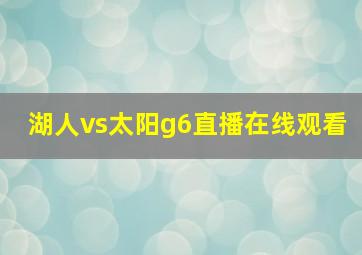 湖人vs太阳g6直播在线观看